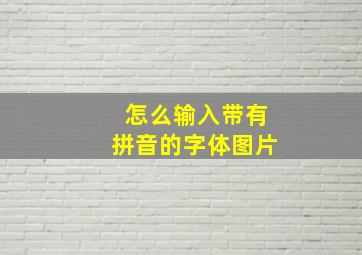 怎么输入带有
拼音的字体图片